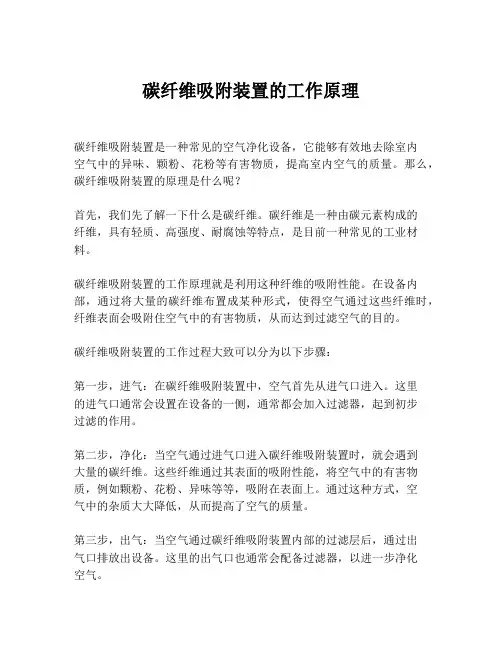 碳纤维吸附装置的工作原理

碳纤维吸附装置是一种常见的空气净化设备，它能够有效地去除室内空气中的异味、颗粉、花粉等有害物质，提高室内空气的质量。那么，碳纤维吸附装置的原理是什么呢？

首先，我们先了解一下什么是碳纤维。碳纤维是一种由碳元素构成的纤维，具有轻质、高强度、耐腐蚀等特点，是目前一种常见的工业材料。

碳纤维吸附装置的工作原理就是利用这种纤维的吸附性能。在设备内部，通过将大量的碳纤维布置成某种形式，使得空气通过这些纤维时，纤维表面会吸附住空气中的有害物质，从而达到过滤空气的目的。

碳纤维吸附装置的工作过程大致可以分为以下步骤：

第一步，进气：在碳纤维吸附装置中，空气首先从进气口进入。这里的进气口通常会设置在设备的一侧，通常都会加入过滤器，起到初步过滤的作用。

第二步，净化：当空气通过进气口进入碳纤维吸附装置时，就会遇到大量的碳纤维。这些纤维通过其表面的吸附性能，将空气中的有害物质，例如颗粉、花粉、异味等等，吸附在表面上。通过这种方式，空气中的杂质大大降低，从而提高了空气的质量。

第三步，出气：当空气通过碳纤维吸附装置内部的过滤层后，通过出气口排放出设备。这里的出气口也通常会配备过滤器，以进一步净化空气。